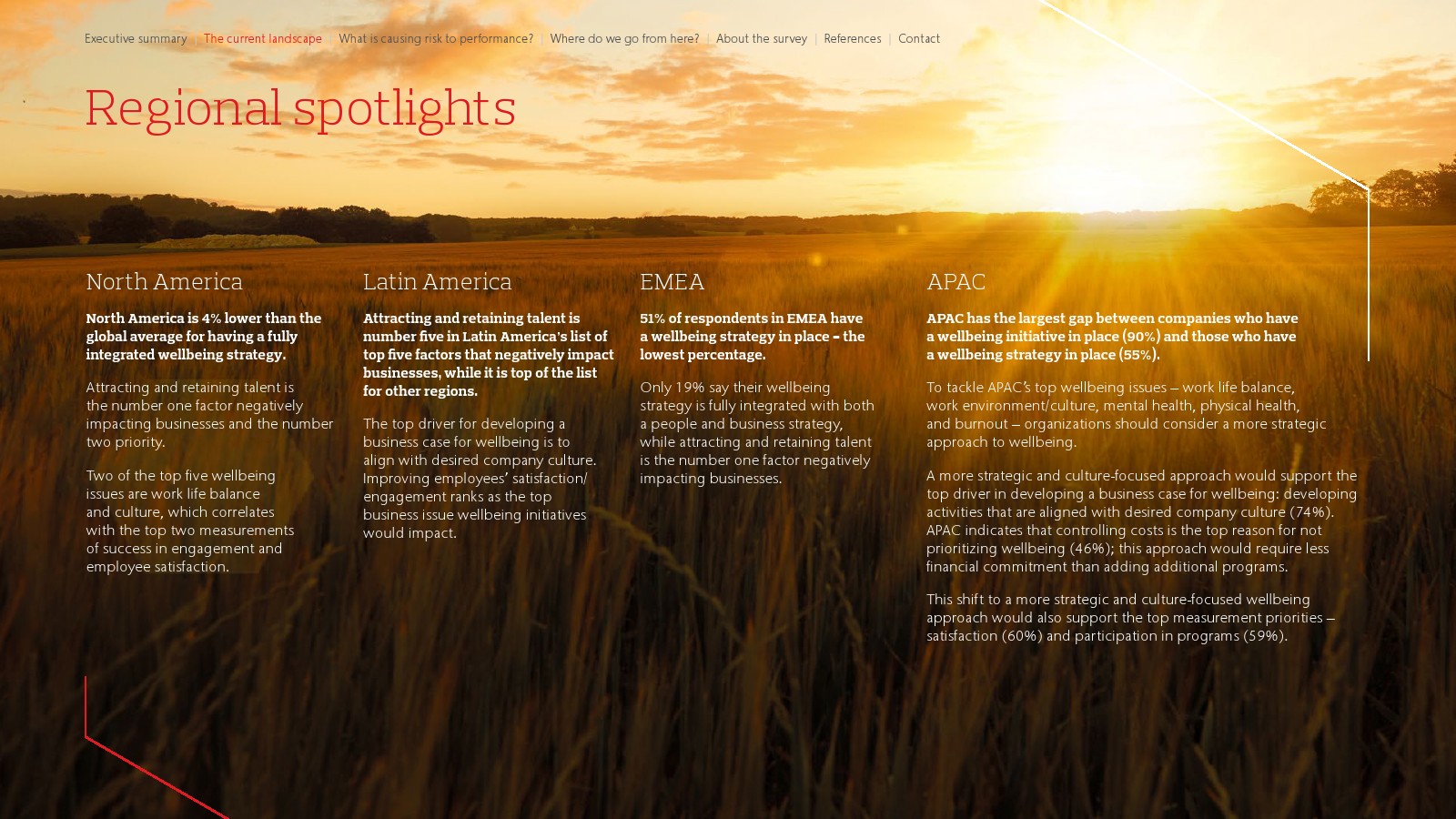 Executive summary | The current landscape | What is causing risk to performance? | Where do we go from here? | About the survey | References | Contact

Regional spotlights

North America

North America is 4% lower than the global average for having a fully integrated wellbeing strategy.

Attracting and retaining talent is the number one factor negatively impacting businesses and the number two priority.

Two of the top five wellbeing issues are work life balance and culture, which correlates with the top two measurements of success in engagement and employee satisfaction.

Latin America

Attracting and retaining talent is number five in Latin America's list of top five factors that negatively impact businesses, while it is top of the list for other regions.

The top driver for developing a business case for wellbeing is to align with desired company culture. Improving employees' satisfaction/ engagement ranks as the top business issue wellbeing initiatives would impact.

EMEA

51% of respondents in EMEA have a wellbeing strategy in place – the lowest percentage.

Only 19% say their wellbeing strategy is fully integrated with both a people and business strategy, while attracting and retaining talent is the number one factor negatively impacting businesses.

APAC

APAC has the largest gap between companies who have a wellbeing initiative in place (90%) and those who have a wellbeing strategy in place (55%).

To tackle APAC's top wellbeing issues – work life balance, work environment/culture, mental health, physical health, and burnout – organizations should consider a more strategic approach to wellbeing.

A more strategic and culture-focused approach would support the top driver in developing a business case for wellbeing: developing activities that are aligned with desired company culture (74%). APAC indicates that controlling costs is the top reason for not prioritizing wellbeing (46%); this approach would require less financial commitment than adding additional programs.

This shift to a more strategic and culture-focused wellbeing approach would also support the top measurement priorities – satisfaction (60%) and participation in programs (59%).